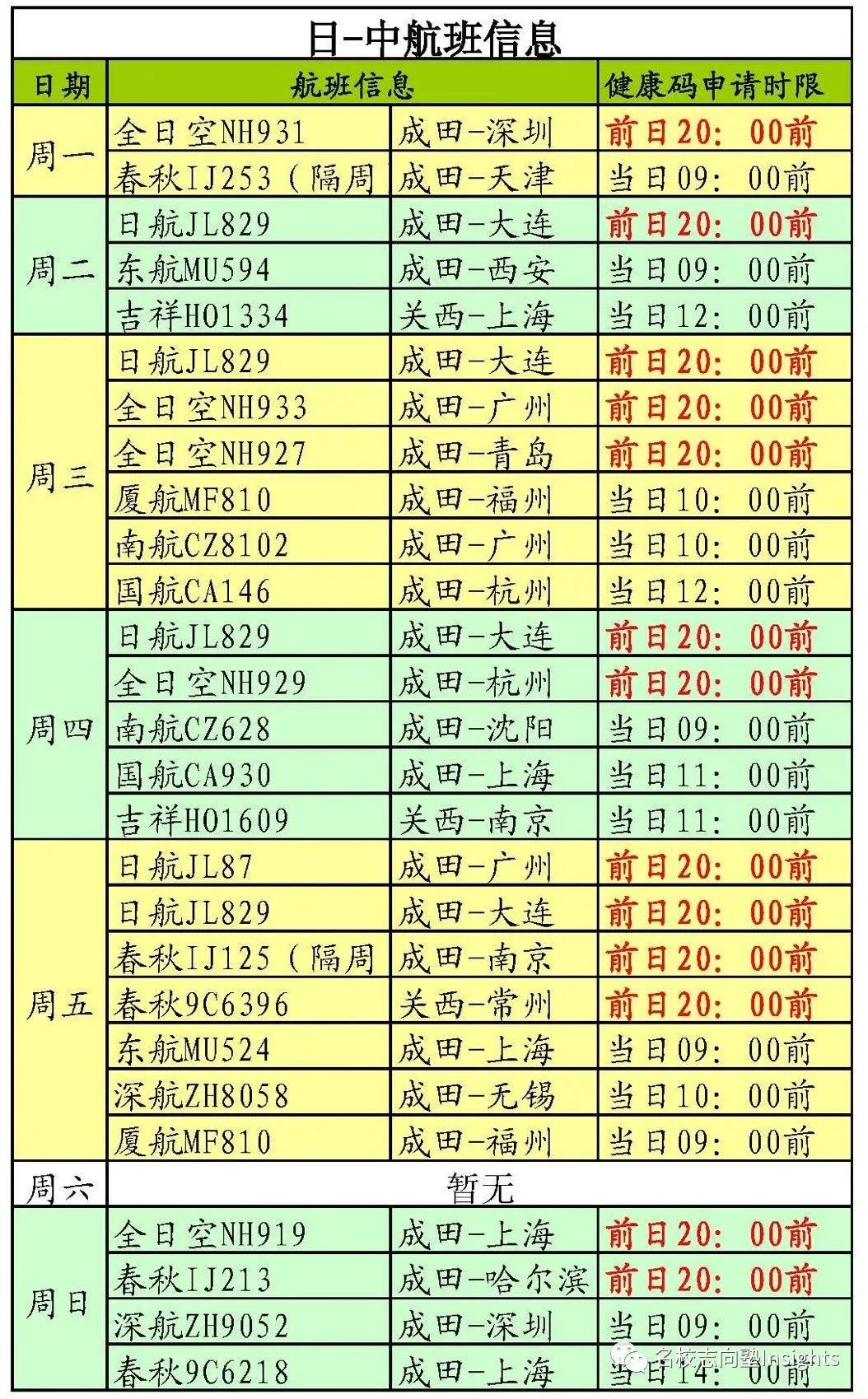 日-中航班信息

| 日期 | 航班信息 | | 健康码申请时限 |
|---|---|---|---|
| 周一 | 全日空NH931 | 成田-深圳 | 前日20：00前 |
| | 春秋IJ253（隔周 | 成田-天津 | 当日09：00前 |
| 周二 | 日航JL829 | 成田-大连 | 前日20：00前 |
| | 东航MU594 | 成田-西安 | 当日09：00前 |
| | 吉祥HO1334 | 关西-上海 | 当日12：00前 |
| 周三 | 日航JL829 | 成田-大连 | 前日20：00前 |
| | 全日空NH933 | 成田-广州 | 前日20：00前 |
| | 全日空NH927 | 成田-青岛 | 前日20：00前 |
| | 厦航MF810 | 成田-福州 | 当日10：00前 |
| | 南航CZ8102 | 成田-广州 | 当日10：00前 |
| | 国航CA146 | 成田-杭州 | 当日12：00前 |
| 周四 | 日航JL829 | 成田-大连 | 前日20：00前 |
| | 全日空NH929 | 成田-杭州 | 前日20：00前 |
| | 南航CZ628 | 成田-沈阳 | 当日09：00前 |
| | 国航CA930 | 成田-上海 | 当日11：00前 |
| | 吉祥HO1609 | 关西-南京 | 当日11：00前 |
| 周五 | 日航JL87 | 成田-广州 | 前日20：00前 |
| | 日航JL829 | 成田-大连 | 前日20：00前 |
| | 春秋IJ125（隔周 | 成田-南京 | 前日20：00前 |
| | 春秋9C6396 | 关西-常州 | 前日20：00前 |
| | 东航MU524 | 成田-上海 | 当日09：00前 |
| | 深航ZH8058 | 成田-无锡 | 当日10：00前 |
| | 厦航MF810 | 成田-福州 | 当日09：00前 |
| 周六 | 暂无 | | |
| 周日 | 全日空NH919 | 成田-上海 | 前日20：00前 |
| | 春秋IJ213 | 成田-哈尔滨 | 前日20：00前 |
| | 深航ZH9052 | 成田-深圳 | 当日09：00前 |
| | 春秋9C6218 | 成田-上海 | 当日14：00前 |

名校志向塾Insights